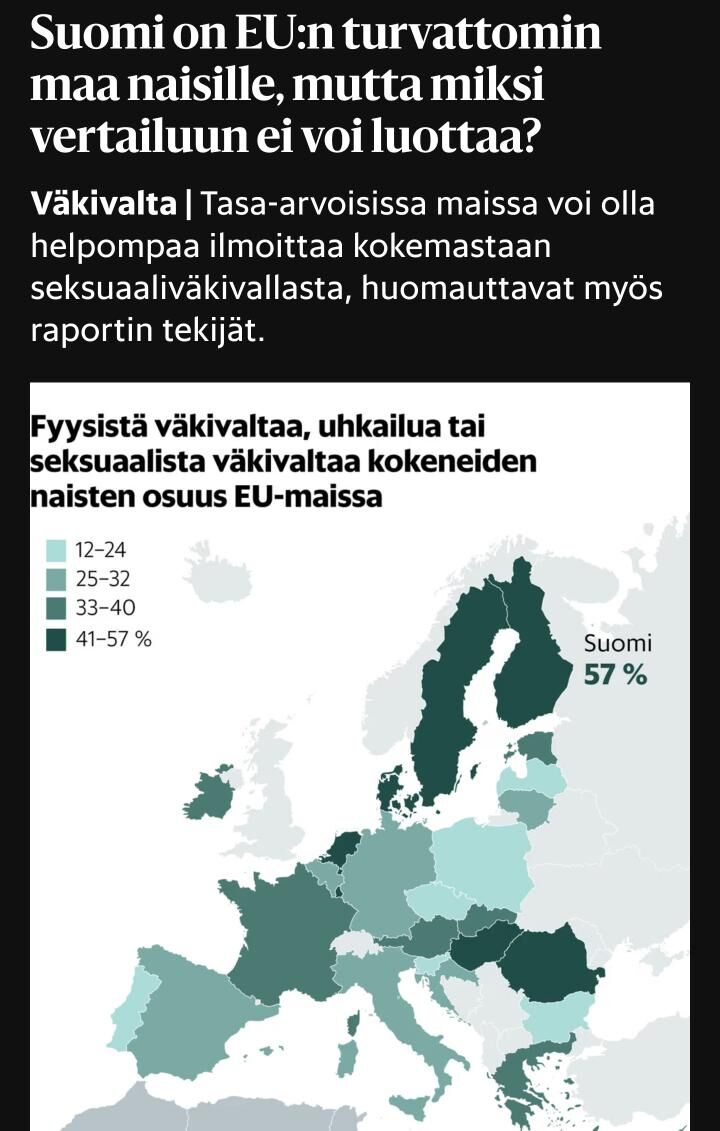 Suomi on EU:n turvattomin maa naisille, mutta miksi vertailuun ei voi luottaa?

Väkivalta | Tasa-arvoisissa maissa voi olla helpompaa ilmoittaa kokemastaan seksuaaliväkivallasta, huomauttavat myös raportin tekijät.

Fyysistä väkivaltaa, uhkailua tai seksuaalista väkivaltaa kokeneiden naisten osuus EU-maissa

12–24
25–32
33–40
41–57 %

Suomi
57 %